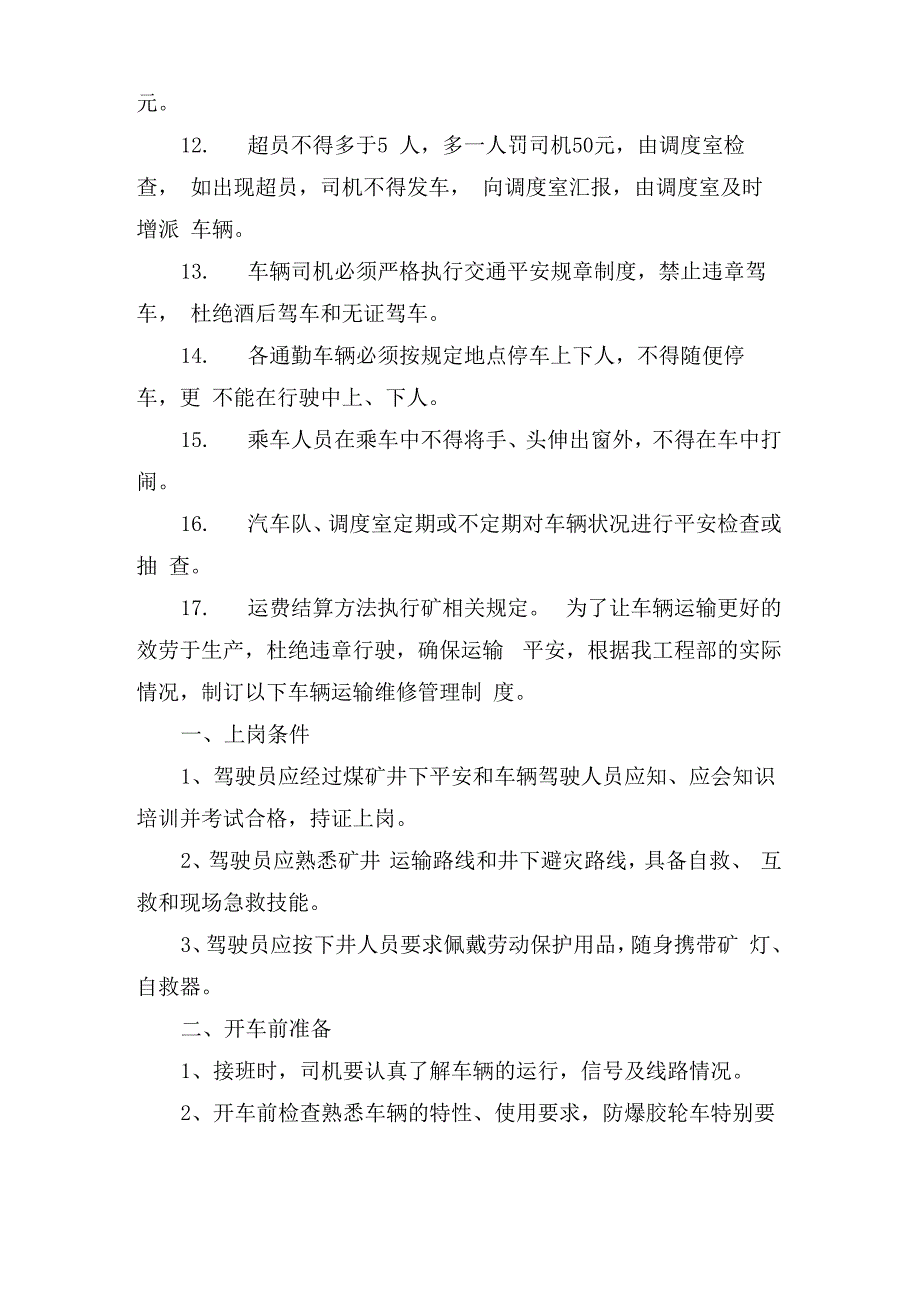 元。

12. 超员不得多于5 人，多一人罚司机50元，由调度室检查， 如出现超员，司机不得发车， 向调度室汇报，由调度室及时增派 车辆。

13. 车辆司机必须严格执行交通平安规章制度，禁止违章驾车， 杜绝酒后驾车和无证驾车。

14. 各通勤车辆必须按规定地点停车上下人，不得随便停车，更 不能在行驶中上、下人。

15. 乘车人员在乘车中不得将手、头伸出窗外，不得在车中打闹。

16. 汽车队、调度室定期或不定期对车辆状况进行平安检查或抽 查。

17. 运费结算方法执行矿相关规定。 为了让车辆运输更好的效劳于生产，杜绝违章行驶，确保运输 平安，根据我工程部的实际情况，制订以下车辆运输维修管理制 度。

一、上岗条件

1、驾驶员应经过煤矿井下平安和车辆驾驶人员应知、应会知识培训并考试合格，持证上岗。

2、驾驶员应熟悉矿井 运输路线和井下避灾路线，具备自救、 互救和现场急救技能。

3、驾驶员应按下井人员要求佩戴劳动保护用品，随身携带矿 灯、自救器。

二、开车前准备

1、接班时，司机要认真了解车辆的运行，信号及线路情况。

2、开车前检查熟悉车辆的特性、使用要求，防爆胶轮车特别要